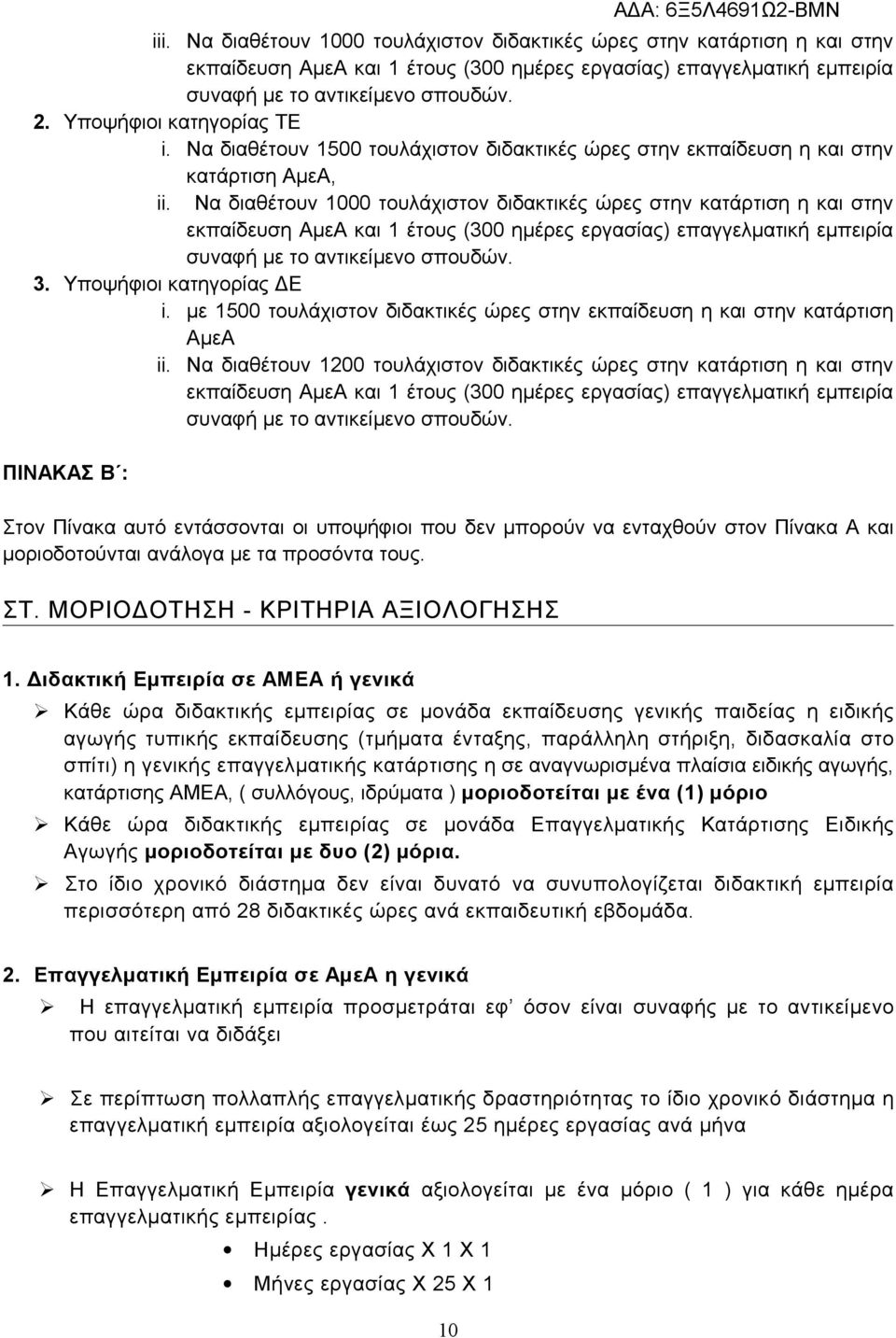 ΑΔΑ: 6Ξ5Λ4691Ω2-ΒΜΝ

iii. Να διαθέτουν 1000 τουλάχιστον διδακτικές ώρες στην κατάρτιση η και στην εκπαίδευση ΑμεΑ και 1 έτους (300 ημέρες εργασίας) επαγγελματική εμπειρία συναφή με το αντικείμενο σπουδών.

2. Υποψήφιοι κατηγορίας ΤΕ

i. Να διαθέτουν 1500 τουλάχιστον διδακτικές ώρες στην εκπαίδευση η και στην κατάρτιση ΑμεΑ,

ii. Να διαθέτουν 1000 τουλάχιστον διδακτικές ώρες στην κατάρτιση η και στην εκπαίδευση ΑμεΑ και 1 έτους (300 ημέρες εργασίας) επαγγελματική εμπειρία συναφή με το αντικείμενο σπουδών.

3. Υποψήφιοι κατηγορίας ΔΕ

i. με 1500 τουλάχιστον διδακτικές ώρες στην εκπαίδευση η και στην κατάρτιση ΑμεΑ

ii. Να διαθέτουν 1200 τουλάχιστον διδακτικές ώρες στην κατάρτιση η και στην εκπαίδευση ΑμεΑ και 1 έτους (300 ημέρες εργασίας) επαγγελματική εμπειρία συναφή με το αντικείμενο σπουδών.

ΠΙΝΑΚΑΣ Β΄:

Στον Πίνακα αυτό εντάσσονται οι υποψήφιοι που δεν μπορούν να ενταχθούν στον Πίνακα Α και μοριοδοτούνται ανάλογα με τα προσόντα τους.

ΣΤ. ΜΟΡΙΟΔΟΤΗΣΗ - ΚΡΙΤΗΡΙΑ ΑΞΙΟΛΟΓΗΣΗΣ

1. Διδακτική Εμπειρία σε ΑΜΕΑ ή γενικά

➢ Κάθε ώρα διδακτικής εμπειρίας σε μονάδα εκπαίδευσης γενικής παιδείας η ειδικής αγωγής τυπικής εκπαίδευσης (τμήματα ένταξης, παράλληλη στήριξη, διδασκαλία στο σπίτι) η γενικής επαγγελματικής κατάρτισης η σε αναγνωρισμένα πλαίσια ειδικής αγωγής, κατάρτισης ΑΜΕΑ, ( συλλόγους, ιδρύματα ) μοριοδοτείται με ένα (1) μόριο

➢ Κάθε ώρα διδακτικής εμπειρίας σε μονάδα Επαγγελματικής Κατάρτισης Ειδικής Αγωγής μοριοδοτείται με δυο (2) μόρια.

➢ Στο ίδιο χρονικό διάστημα δεν είναι δυνατό να συνυπολογίζεται διδακτική εμπειρία περισσότερη από 28 διδακτικές ώρες ανά εκπαιδευτική εβδομάδα.

2. Επαγγελματική Εμπειρία σε ΑμεΑ η γενικά

➢ Η επαγγελματική εμπειρία προσμετράται εφ’ όσον είναι συναφής με το αντικείμενο που αιτείται να διδάξει

➢ Σε περίπτωση πολλαπλής επαγγελματικής δραστηριότητας το ίδιο χρονικό διάστημα η επαγγελματική εμπειρία αξιολογείται έως 25 ημέρες εργασίας ανά μήνα

➢ Η Επαγγελματική Εμπειρία γενικά αξιολογείται με ένα μόριο ( 1 ) για κάθε ημέρα επαγγελματικής εμπειρίας .

• Ημέρες εργασίας Χ 1 Χ 1
• Μήνες εργασίας Χ 25 Χ 1

10